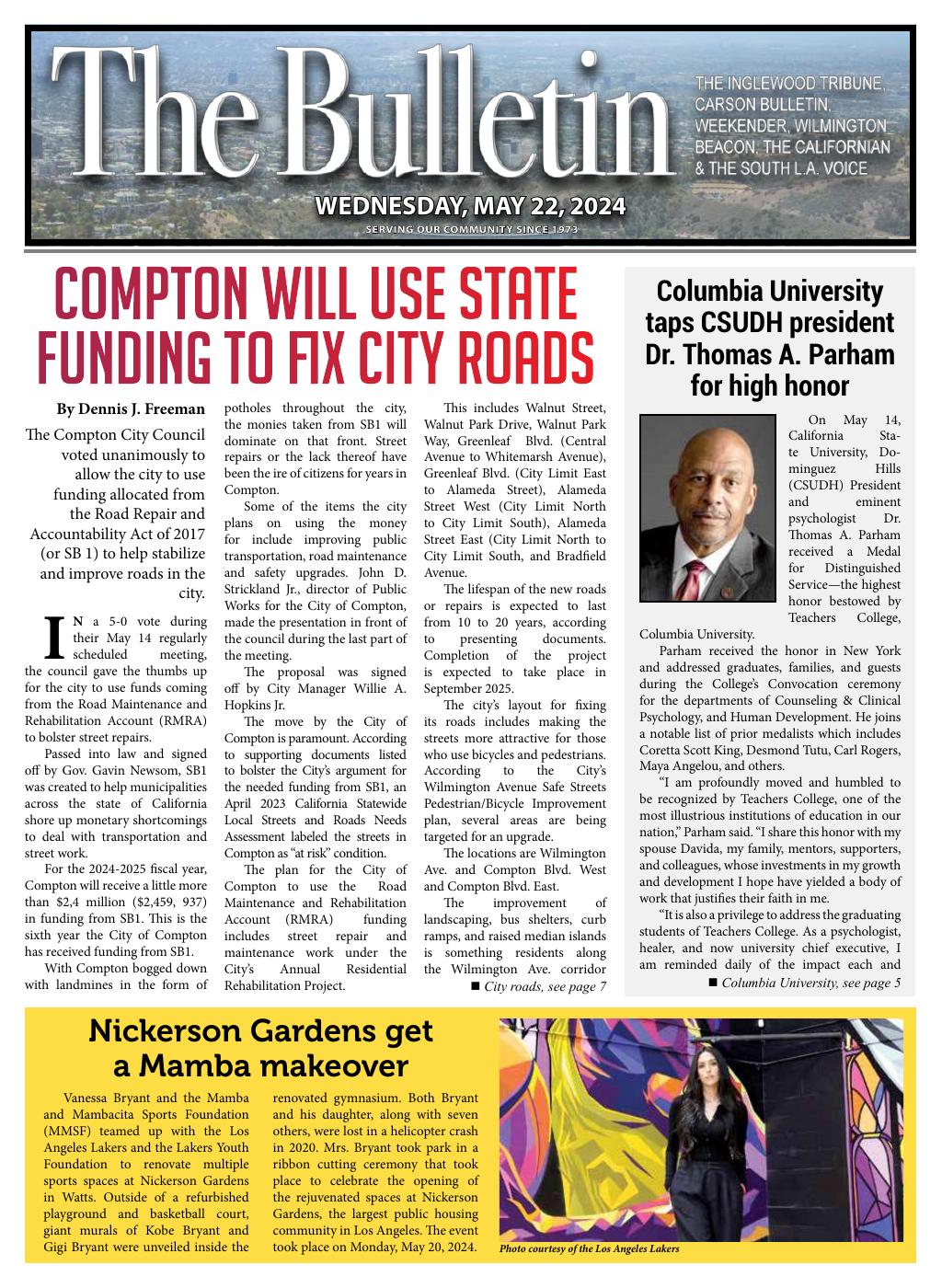 The Bulletin

THE INGLEWOOD TRIBUNE, CARSON BULLETIN, WEEKENDER, WILMINGTON BEACON, THE CALIFORNIAN & THE SOUTH L.A. VOICE

WEDNESDAY, MAY 22, 2024

SERVING OUR COMMUNITY SINCE 1973

COMPTON WILL USE STATE FUNDING TO FIX CITY ROADS

By Dennis J. Freeman

The Compton City Council voted unanimously to allow the city to use funding allocated from the Road Repair and Accountability Act of 2017 (or SB 1) to help stabilize and improve roads in the city.

IN a 5-0 vote during their May 14 regularly scheduled meeting, the council gave the thumbs up for the city to use funds coming from the Road Maintenance and Rehabilitation Account (RMRA) to bolster street repairs.

Passed into law and signed off by Gov. Gavin Newsom, SB1 was created to help municipalities across the state of California shore up monetary shortcomings to deal with transportation and street work.

For the 2024-2025 fiscal year, Compton will receive a little more than $2,4 million ($2,459, 937) in funding from SB1. This is the sixth year the City of Compton has received funding from SB1.

With Compton bogged down with landmines in the form of potholes throughout the city, the monies taken from SB1 will dominate on that front. Street repairs or the lack thereof have been the ire of citizens for years in Compton.

Some of the items the city plans on using the money for include improving public transportation, road maintenance and safety upgrades. John D. Strickland Jr., director of Public Works for the City of Compton, made the presentation in front of the council during the last part of the meeting.

The proposal was signed off by City Manager Willie A. Hopkins Jr.

The move by the City of Compton is paramount. According to supporting documents listed to bolster the City's argument for the needed funding from SB1, an April 2023 California Statewide Local Streets and Roads Needs Assessment labeled the streets in Compton as "at risk" condition.

The plan for the City of Compton to use the Road Maintenance and Rehabilitation Account (RMRA) funding includes street repair and maintenance work under the City's Annual Residential Rehabilitation Project.

This includes Walnut Street, Walnut Park Drive, Walnut Park Way, Greenleaf Blvd. (Central Avenue to Whitemarsh Avenue), Greenleaf Blvd. (City Limit East to Alameda Street), Alameda Street West (City Limit North to City Limit South), Alameda Street East (City Limit North to City Limit South, and Bradfield Avenue.

The lifespan of the new roads or repairs is expected to last from 10 to 20 years, according to presenting documents. Completion of the project is expected to take place in September 2025.

The city's layout for fixing its roads includes making the streets more attractive for those who use bicycles and pedestrians. According to the City's Wilmington Avenue Safe Streets Pedestrian/Bicycle Improvement plan, several areas are being targeted for an upgrade.

The locations are Wilmington Ave. and Compton Blvd. West and Compton Blvd. East.

The improvement of landscaping, bus shelters, curb ramps, and raised median islands is something residents along the Wilmington Ave. corridor

■ City roads, see page 7

Columbia University taps CSUDH president Dr. Thomas A. Parham for high honor

On May 14, California State University, Dominguez Hills (CSUDH) President and eminent psychologist Dr. Thomas A. Parham received a Medal for Distinguished Service—the highest honor bestowed by Teachers College, Columbia University.

Parham received the honor in New York and addressed graduates, families, and guests during the College's Convocation ceremony for the departments of Counseling & Clinical Psychology, and Human Development. He joins a notable list of prior medalists which includes Coretta Scott King, Desmond Tutu, Carl Rogers, Maya Angelou, and others.

"I am profoundly moved and humbled to be recognized by Teachers College, one of the most illustrious institutions of education in our nation," Parham said. "I share this honor with my spouse Davida, my family, mentors, supporters, and colleagues, whose investments in my growth and development I hope have yielded a body of work that justifies their faith in me.

"It is also a privilege to address the graduating students of Teachers College. As a psychologist, healer, and now university chief executive, I am reminded daily of the impact each and

■ Columbia University, see page 5

Nickerson Gardens get a Mamba makeover

Vanessa Bryant and the Mamba and Mambacita Sports Foundation (MMSF) teamed up with the Los Angeles Lakers and the Lakers Youth Foundation to renovate multiple sports spaces at Nickerson Gardens in Watts. Outside of a refurbished playground and basketball court, giant murals of Kobe Bryant and Gigi Bryant were unveiled inside the renovated gymnasium. Both Bryant and his daughter, along with seven others, were lost in a helicopter crash in 2020. Mrs. Bryant took park in a ribbon cutting ceremony that took place to celebrate the opening of the rejuvenated spaces at Nickerson Gardens, the largest public housing community in Los Angeles. The event took place on Monday, May 20, 2024.

Photo courtesy of the Los Angeles Lakers